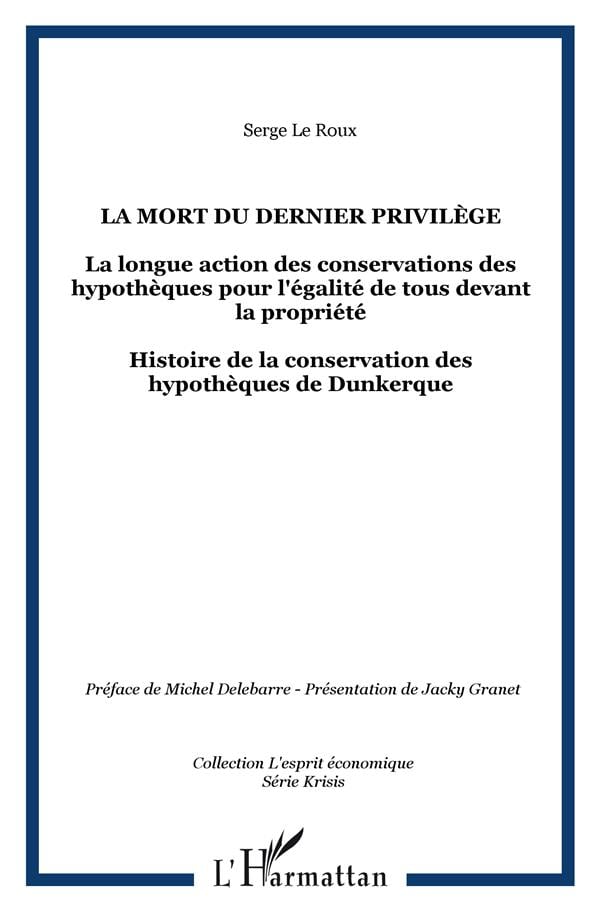 Serge Le Roux

LA MORT DU DERNIER PRIVILÈGE

La longue action des conservations des hypothèques pour l'égalité de tous devant la propriété

Histoire de la conservation des hypothèques de Dunkerque

Préface de Michel Delebarre - Présentation de Jacky Granet

Collection L'esprit économique
Série Krisis

L'Harmattan